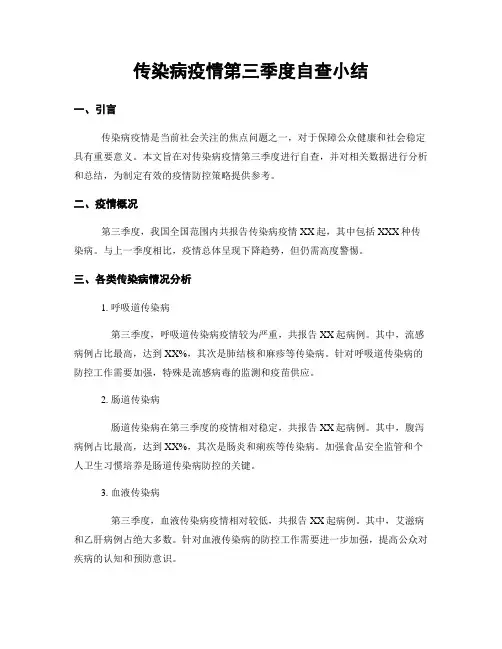 传染病疫情第三季度自查小结

一、引言

传染病疫情是当前社会关注的焦点问题之一，对于保障公众健康和社会稳定具有重要意义。本文旨在对传染病疫情第三季度进行自查，并对相关数据进行分析和总结，为制定有效的疫情防控策略提供参考。

二、疫情概况

第三季度，我国全国范围内共报告传染病疫情XX起，其中包括XXX种传染病。与上一季度相比，疫情总体呈现下降趋势，但仍需高度警惕。

三、各类传染病情况分析

1. 呼吸道传染病

第三季度，呼吸道传染病疫情较为严重，共报告XX起病例。其中，流感病例占比最高，达到XX%，其次是肺结核和麻疹等传染病。针对呼吸道传染病的防控工作需要加强，特殊是流感病毒的监测和疫苗供应。

2. 肠道传染病

肠道传染病在第三季度的疫情相对稳定，共报告XX起病例。其中，腹泻病例占比最高，达到XX%，其次是肠炎和痢疾等传染病。加强食品安全监管和个人卫生习惯培养是肠道传染病防控的关键。

3. 血液传染病

第三季度，血液传染病疫情相对较低，共报告XX起病例。其中，艾滋病和乙肝病例占绝大多数。针对血液传染病的防控工作需要进一步加强，提高公众对疾病的认知和预防意识。